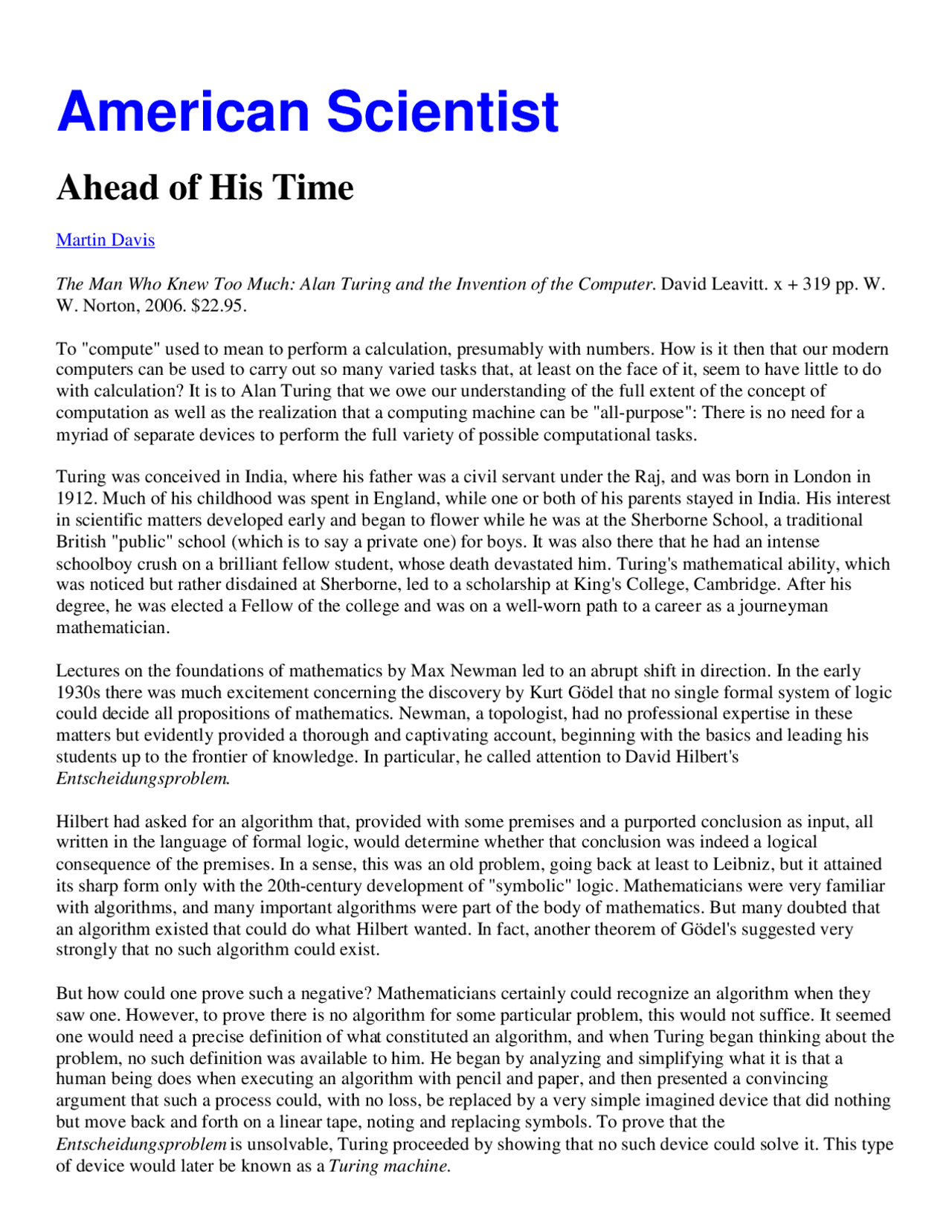 American Scientist

Ahead of His Time

Martin Davis

The Man Who Knew Too Much: Alan Turing and the Invention of the Computer. David Leavitt. x + 319 pp. W. W. Norton, 2006. $22.95.

To "compute" used to mean to perform a calculation, presumably with numbers. How is it then that our modern computers can be used to carry out so many varied tasks that, at least on the face of it, seem to have little to do with calculation? It is to Alan Turing that we owe our understanding of the full extent of the concept of computation as well as the realization that a computing machine can be "all-purpose": There is no need for a myriad of separate devices to perform the full variety of possible computational tasks.

Turing was conceived in India, where his father was a civil servant under the Raj, and was born in London in 1912. Much of his childhood was spent in England, while one or both of his parents stayed in India. His interest in scientific matters developed early and began to flower while he was at the Sherborne School, a traditional British "public" school (which is to say a private one) for boys. It was also there that he had an intense schoolboy crush on a brilliant fellow student, whose death devastated him. Turing's mathematical ability, which was noticed but rather disdained at Sherborne, led to a scholarship at King's College, Cambridge. After his degree, he was elected a Fellow of the college and was on a well-worn path to a career as a journeyman mathematician.

Lectures on the foundations of mathematics by Max Newman led to an abrupt shift in direction. In the early 1930s there was much excitement concerning the discovery by Kurt Gödel that no single formal system of logic could decide all propositions of mathematics. Newman, a topologist, had no professional expertise in these matters but evidently provided a thorough and captivating account, beginning with the basics and leading his students up to the frontier of knowledge. In particular, he called attention to David Hilbert's Entscheidungsproblem.

Hilbert had asked for an algorithm that, provided with some premises and a purported conclusion as input, all written in the language of formal logic, would determine whether that conclusion was indeed a logical consequence of the premises. In a sense, this was an old problem, going back at least to Leibniz, but it attained its sharp form only with the 20th-century development of "symbolic" logic. Mathematicians were very familiar with algorithms, and many important algorithms were part of the body of mathematics. But many doubted that an algorithm existed that could do what Hilbert wanted. In fact, another theorem of Gödel's suggested very strongly that no such algorithm could exist.

But how could one prove such a negative? Mathematicians certainly could recognize an algorithm when they saw one. However, to prove there is no algorithm for some particular problem, this would not suffice. It seemed one would need a precise definition of what constituted an algorithm, and when Turing began thinking about the problem, no such definition was available to him. He began by analyzing and simplifying what it is that a human being does when executing an algorithm with pencil and paper, and then presented a convincing argument that such a process could, with no loss, be replaced by a very simple imagined device that did nothing but move back and forth on a linear tape, noting and replacing symbols. To prove that the Entscheidungsproblem is unsolvable, Turing proceeded by showing that no such device could solve it. This type of device would later be known as a Turing machine.